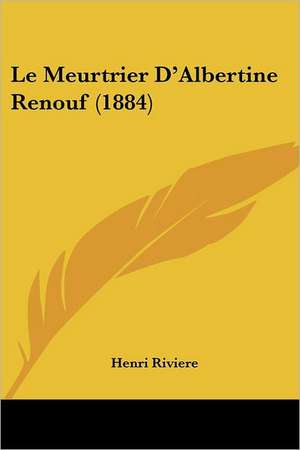 Le Meurtrier D'Albertine Renouf (1884)

Henri Riviere